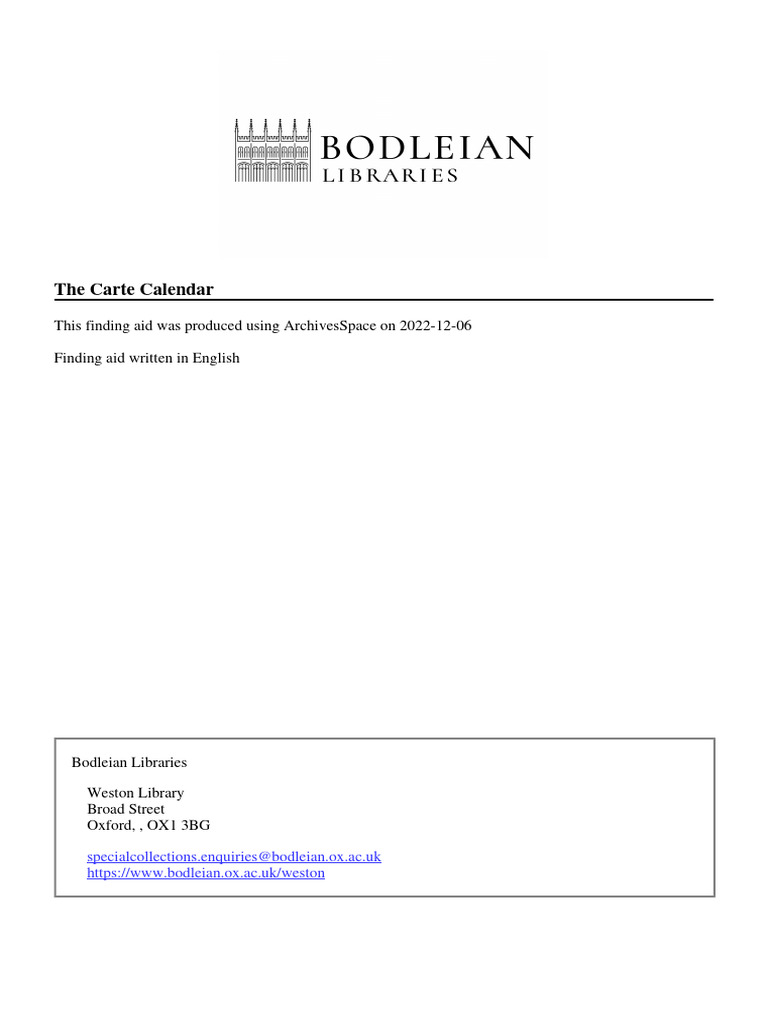 BODLEIAN
LIBRARIES

The Carte Calendar

This finding aid was produced using ArchivesSpace on 2022-12-06

Finding aid written in English

Bodleian Libraries

Weston Library
Broad Street
Oxford, , OX1 3BG

specialcollections.enquiries@bodleian.ox.ac.uk
https://www.bodleian.ox.ac.uk/weston